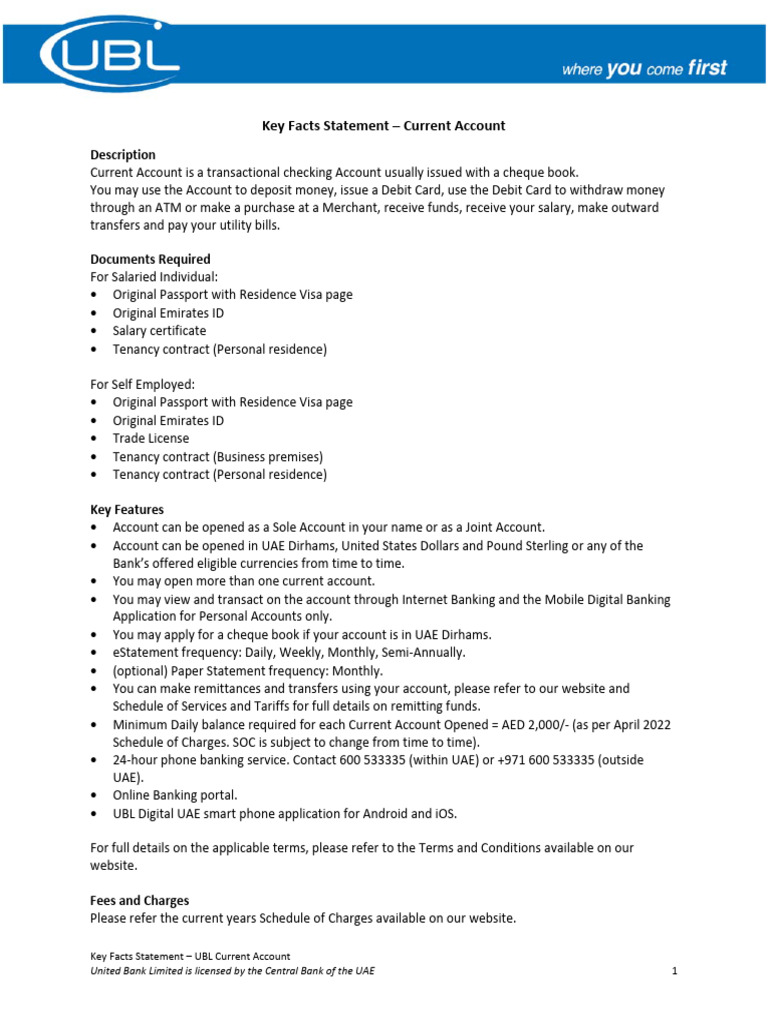 UBL

where you come first

Key Facts Statement – Current Account

Description
Current Account is a transactional checking Account usually issued with a cheque book.
You may use the Account to deposit money, issue a Debit Card, use the Debit Card to withdraw money through an ATM or make a purchase at a Merchant, receive funds, receive your salary, make outward transfers and pay your utility bills.

Documents Required
For Salaried Individual:
• Original Passport with Residence Visa page
• Original Emirates ID
• Salary certificate
• Tenancy contract (Personal residence)

For Self Employed:
• Original Passport with Residence Visa page
• Original Emirates ID
• Trade License
• Tenancy contract (Business premises)
• Tenancy contract (Personal residence)

Key Features
• Account can be opened as a Sole Account in your name or as a Joint Account.
• Account can be opened in UAE Dirhams, United States Dollars and Pound Sterling or any of the Bank's offered eligible currencies from time to time.
• You may open more than one current account.
• You may view and transact on the account through Internet Banking and the Mobile Digital Banking Application for Personal Accounts only.
• You may apply for a cheque book if your account is in UAE Dirhams.
• eStatement frequency: Daily, Weekly, Monthly, Semi-Annually.
• (optional) Paper Statement frequency: Monthly.
• You can make remittances and transfers using your account, please refer to our website and Schedule of Services and Tariffs for full details on remitting funds.
• Minimum Daily balance required for each Current Account Opened = AED 2,000/- (as per April 2022 Schedule of Charges. SOC is subject to change from time to time).
• 24-hour phone banking service. Contact 600 533335 (within UAE) or +971 600 533335 (outside UAE).
• Online Banking portal.
• UBL Digital UAE smart phone application for Android and iOS.

For full details on the applicable terms, please refer to the Terms and Conditions available on our website.

Fees and Charges
Please refer the current years Schedule of Charges available on our website.

Key Facts Statement – UBL Current Account
United Bank Limited is licensed by the Central Bank of the UAE
1